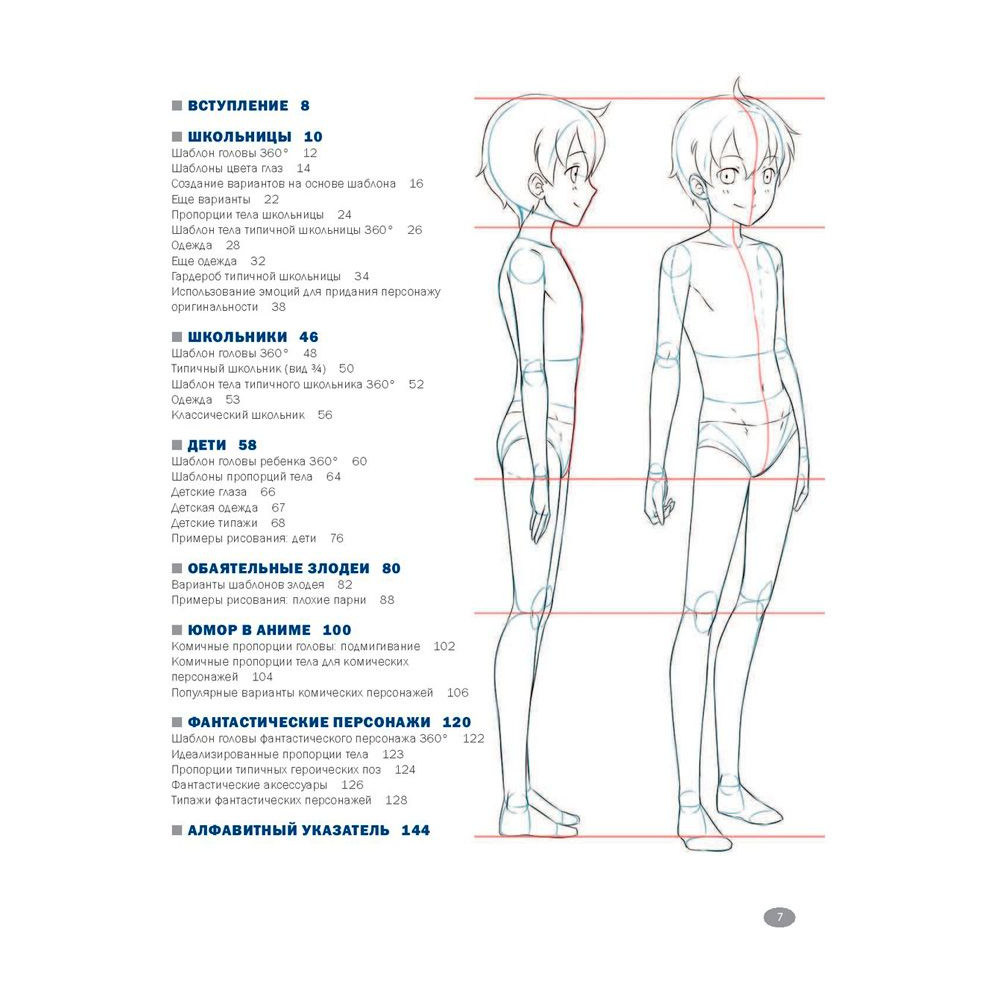 ВСТУПЛЕНИЕ 8

ШКОЛЬНИЦЫ 10
Шаблон головы 360° 12
Шаблоны цвета глаз 14
Создание вариантов на основе шаблона 16
Еще варианты 22
Пропорции тела школьницы 24
Шаблон тела типичной школьницы 360° 26
Одежда 28
Еще одежда 32
Гардероб типичной школьницы 34
Использование эмоций для придания персонажу оригинальности 38

ШКОЛЬНИКИ 46
Шаблон головы 360° 48
Типичный школьник (вид ¾) 50
Шаблон тела типичного школьника 360° 52
Одежда 53
Классический школьник 56

ДЕТИ 58
Шаблон головы ребенка 360° 60
Шаблоны пропорций тела 64
Детские глаза 66
Детская одежда 67
Детские типажи 68
Примеры рисования: дети 76

ОБАЯТЕЛЬНЫЕ ЗЛОДЕИ 80
Варианты шаблонов злодея 82
Примеры рисования: плохие парни 88

ЮМОР В АНИМЕ 100
Комичные пропорции головы: подмигивание 102
Комичные пропорции тела для комических персонажей 104
Популярные варианты комических персонажей 106

ФАНТАСТИЧЕСКИЕ ПЕРСОНАЖИ 120
Шаблон головы фантастического персонажа 360° 122
Идеализированные пропорции тела 123
Пропорции типичных героических поз 124
Фантастические аксессуары 126
Типажи фантастических персонажей 128

АЛФАВИТНЫЙ УКАЗАТЕЛЬ 144

7